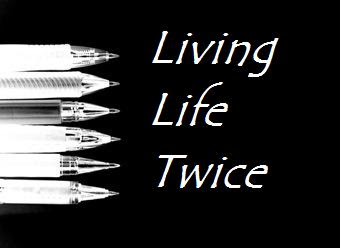 Living
Life
Twice